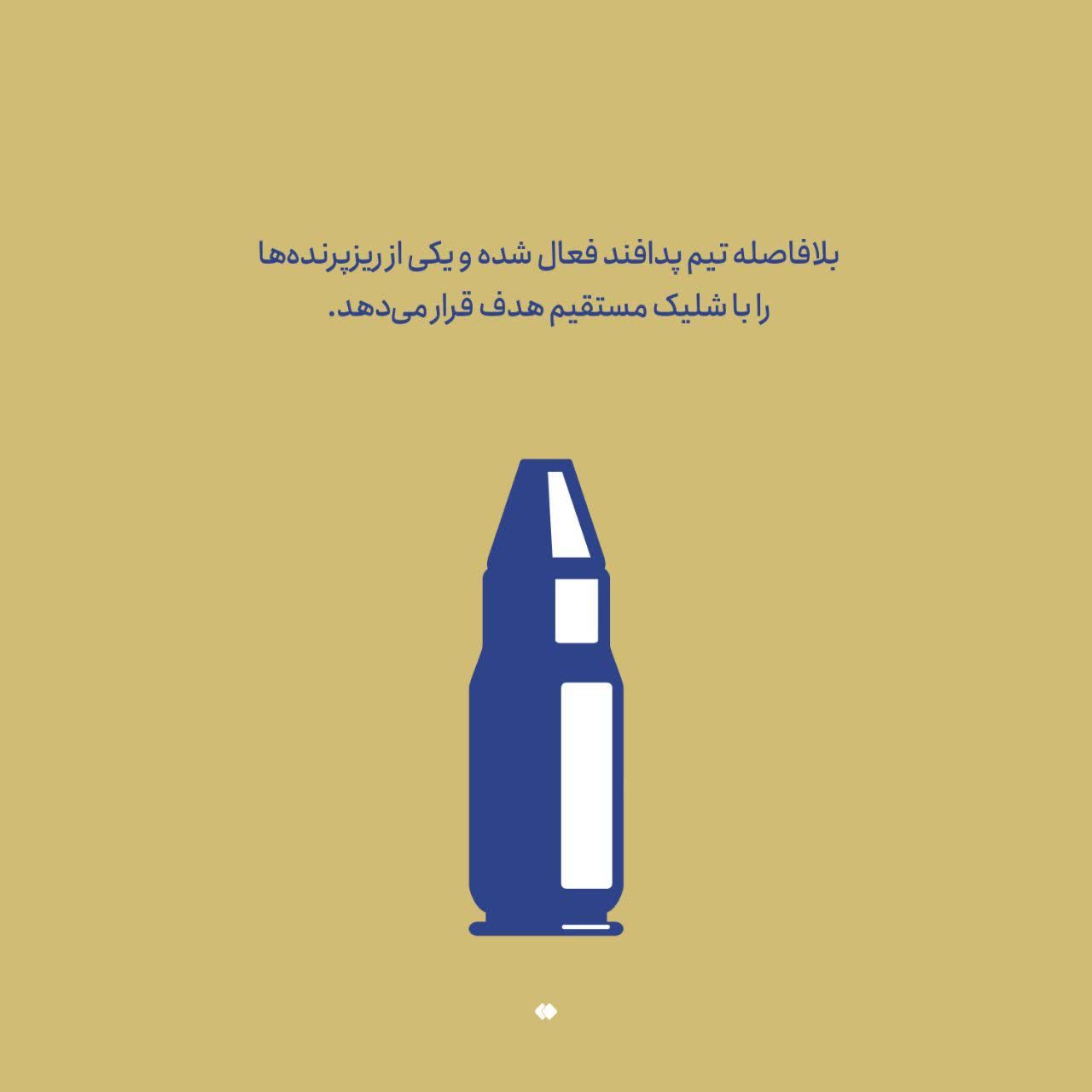 بلافاصله تیم پدافند فعال شده و یکی از ریزپرنده‌ها را با شلیک مستقیم هدف قرار می‌دهد.